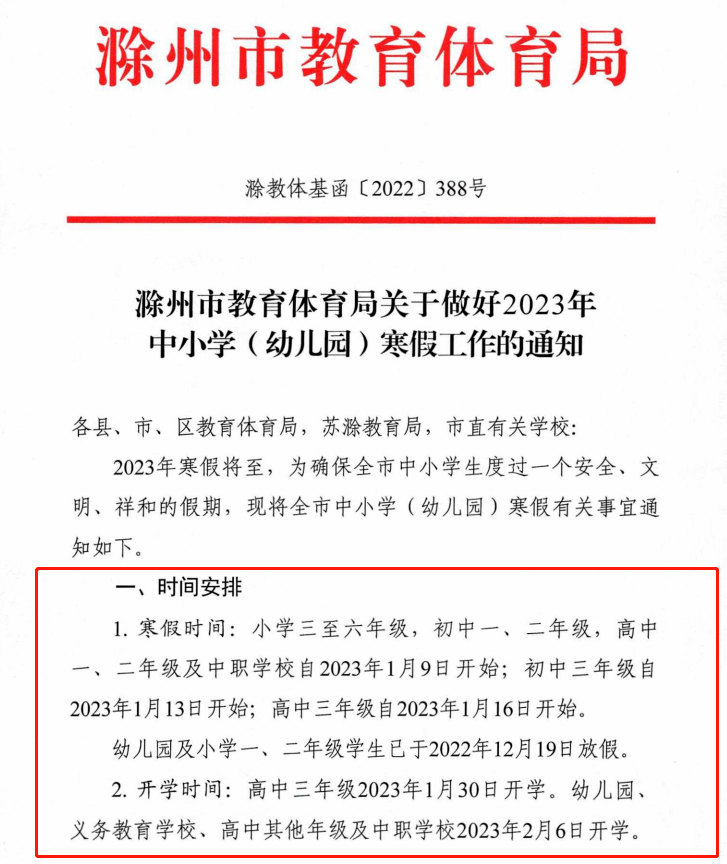 滁州市教育体育局

滁教体基函〔2022〕388号

滁州市教育体育局关于做好2023年中小学（幼儿园）寒假工作的通知

各县、市、区教育体育局，苏滁教育局，市直有关学校：

2023年寒假将至，为确保全市中小学生度过一个安全、文明、祥和的假期，现将全市中小学（幼儿园）寒假有关事宜通知如下。

一、时间安排

1. 寒假时间：小学三至六年级，初中一、二年级，高中一、二年级及中职学校自2023年1月9日开始；初中三年级自2023年1月13日开始；高中三年级自2023年1月16日开始。

幼儿园及小学一、二年级学生已于2022年12月19日放假。

2. 开学时间：高中三年级2023年1月30日开学。幼儿园、义务教育学校、高中其他年级及中职学校2023年2月6日开学。